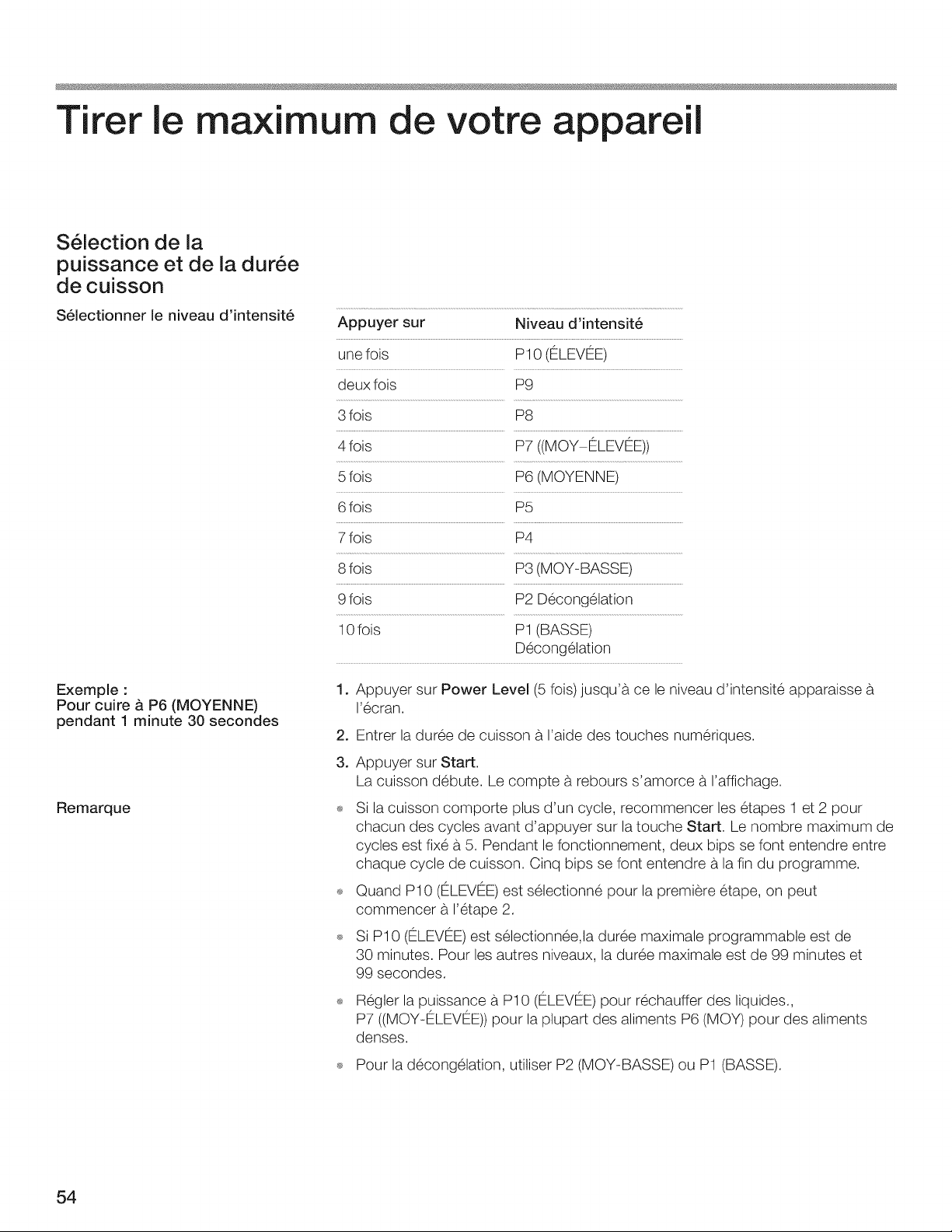 Tirer le maximum de votre appareil

Sélection de la puissance et de la durée de cuisson

Sélectionner le niveau d'intensité

| Appuyer sur | Niveau d'intensité |
|---|---|
| une fois | P10 (ÉLEVÉE) |
| deux fois | P9 |
| 3 fois | P8 |
| 4 fois | P7 ((MOY-ÉLEVÉE)) |
| 5 fois | P6 (MOYENNE) |
| 6 fois | P5 |
| 7 fois | P4 |
| 8 fois | P3 (MOY-BASSE) |
| 9 fois | P2 Décongélation |
| 10 fois | P1 (BASSE) Décongélation |

Exemple :
Pour cuire à P6 (MOYENNE) pendant 1 minute 30 secondes

1. Appuyer sur Power Level (5 fois) jusqu'à ce le niveau d'intensité apparaisse à l'écran.
2. Entrer la durée de cuisson à l'aide des touches numériques.
3. Appuyer sur Start.
La cuisson débute. Le compte à rebours s'amorce à l'affichage.

Remarque

• Si la cuisson comporte plus d'un cycle, recommencer les étapes 1 et 2 pour chacun des cycles avant d'appuyer sur la touche Start. Le nombre maximum de cycles est fixé à 5. Pendant le fonctionnement, deux bips se font entendre entre chaque cycle de cuisson. Cinq bips se font entendre à la fin du programme.
• Quand P10 (ÉLEVÉE) est sélectionné pour la première étape, on peut commencer à l'étape 2.
• Si P10 (ÉLEVÉE) est sélectionnée,la durée maximale programmable est de 30 minutes. Pour les autres niveaux, la durée maximale est de 99 minutes et 99 secondes.
• Régler la puissance à P10 (ÉLEVÉE) pour réchauffer des liquides., P7 ((MOY-ÉLEVÉE)) pour la plupart des aliments P6 (MOY) pour des aliments denses.
• Pour la décongélation, utiliser P2 (MOY-BASSE) ou P1 (BASSE).

54